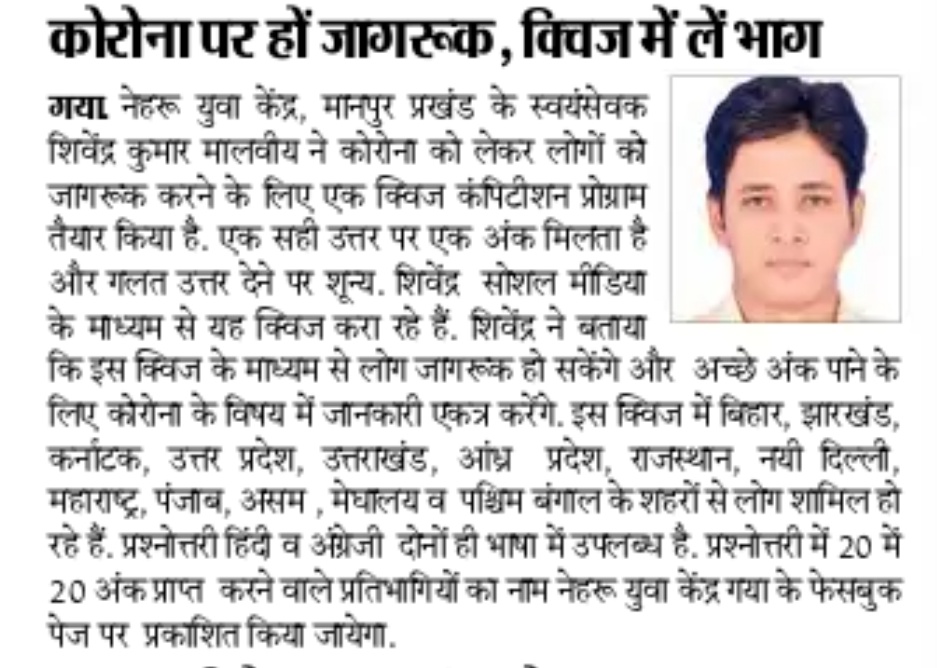 कोरोना पर हों जागरूक, क्विज में लें भाग

गया. नेहरू युवा केंद्र, मानपुर प्रखंड के स्वयंसेवक शिवेंद्र कुमार मालवीय ने कोरोना को लेकर लोगों को जागरूक करने के लिए एक क्विज कंपिटीशन प्रोग्राम तैयार किया है. एक सही उत्तर पर एक अंक मिलता है और गलत उत्तर देने पर शून्य. शिवेंद्र सोशल मीडिया के माध्यम से यह क्विज करा रहे हैं. शिवेंद्र ने बताया कि इस क्विज के माध्यम से लोग जागरूक हो सकेंगे और अच्छे अंक पाने के लिए कोरोना के विषय में जानकारी एकत्र करेंगे. इस क्विज में बिहार, झारखंड, कर्नाटक, उत्तर प्रदेश, उत्तराखंड, आंध्र प्रदेश, राजस्थान, नयी दिल्ली, महाराष्ट्र, पंजाब, असम , मेघालय व पश्चिम बंगाल के शहरों से लोग शामिल हो रहे हैं. प्रश्नोत्तरी हिंदी व अंग्रेजी दोनों ही भाषा में उपलब्ध है. प्रश्नोत्तरी में 20 में 20 अंक प्राप्त करने वाले प्रतिभागियों का नाम नेहरू युवा केंद्र गया के फेसबुक पेज पर प्रकाशित किया जायेगा.